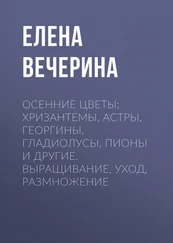 ЕЛЕНА ВЕЧЕРИНА

ОСЕННИЕ ЦВЕТЫ: ХРИЗАНТЕМЫ, АСТРЫ, ГЕОРГИНЫ, ГЛАДИОЛУСЫ, ПИОНЫ И ДРУГИЕ. ВЫРАЩИВАНИЕ, УХОД, РАЗМНОЖЕНИЕ